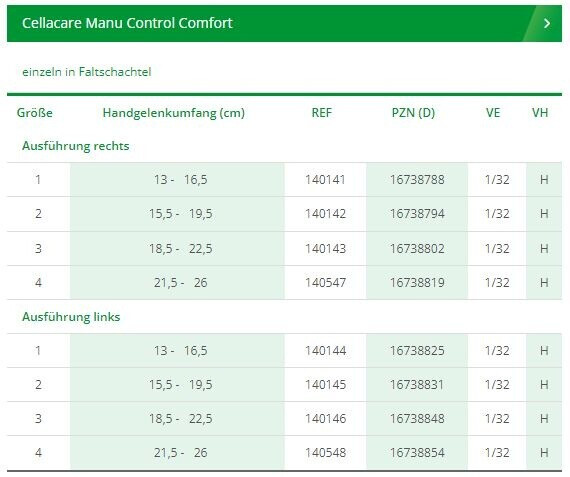 Cellacare Manu Control Comfort

einzeln in Faltschachtel

| Größe | Handgelenkumfang (cm) | REF | PZN (D) | VE | VH |
|---|---|---|---|---|---|
| Ausführung rechts | | | | | |
| 1 | 13 - 16,5 | 140141 | 16738788 | 1/32 | H |
| 2 | 15,5 - 19,5 | 140142 | 16738794 | 1/32 | H |
| 3 | 18,5 - 22,5 | 140143 | 16738802 | 1/32 | H |
| 4 | 21,5 - 26 | 140547 | 16738819 | 1/32 | H |
| Ausführung links | | | | | |
| 1 | 13 - 16,5 | 140144 | 16738825 | 1/32 | H |
| 2 | 15,5 - 19,5 | 140145 | 16738831 | 1/32 | H |
| 3 | 18,5 - 22,5 | 140146 | 16738848 | 1/32 | H |
| 4 | 21,5 - 26 | 140548 | 16738854 | 1/32 | H |